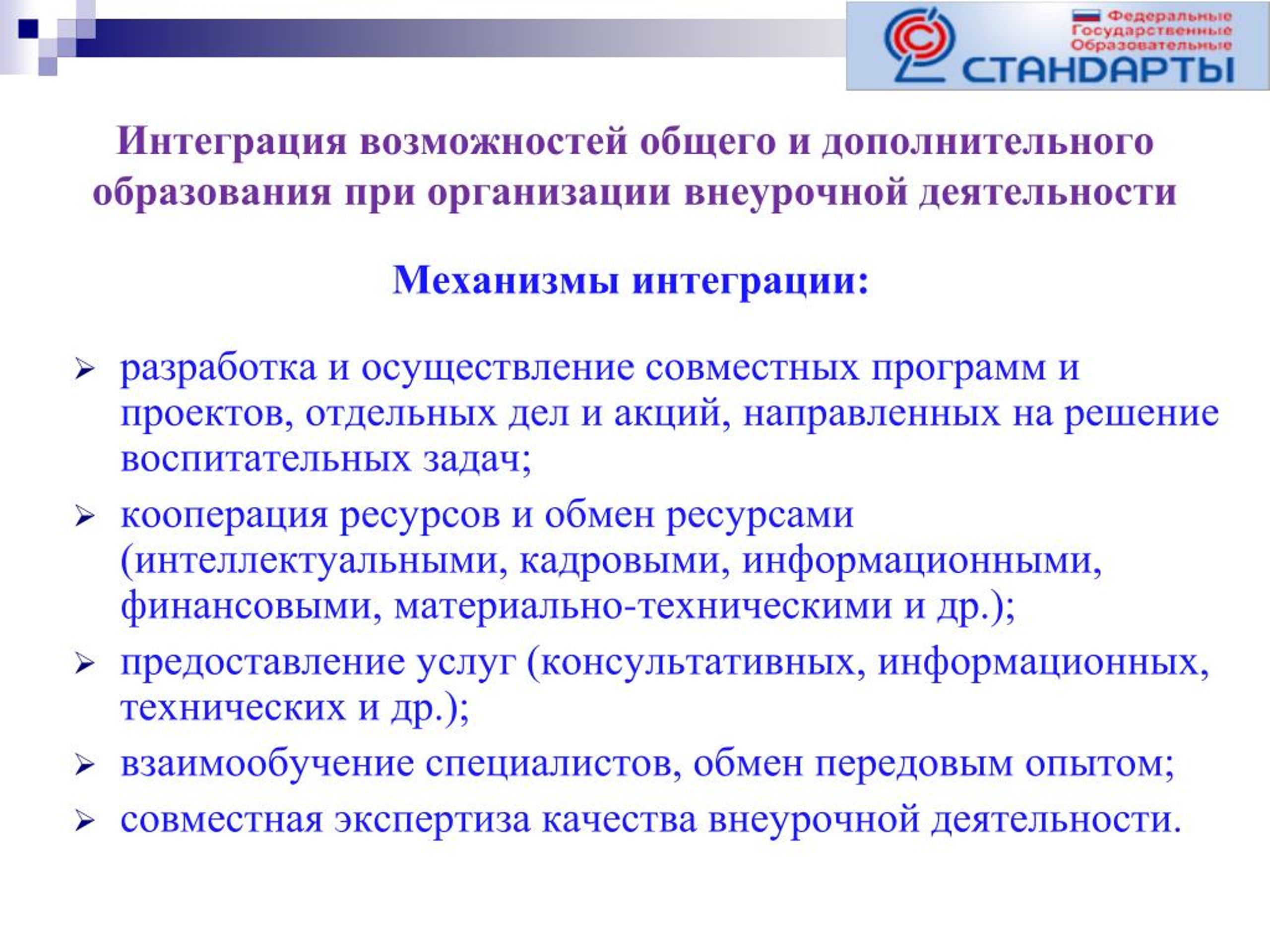 Федеральные
Государственные
Образовательные
СТАНДАРТЫ

Интеграция возможностей общего и дополнительного образования при организации внеурочной деятельности

Механизмы интеграции:

➢ разработка и осуществление совместных программ и проектов, отдельных дел и акций, направленных на решение воспитательных задач;
➢ кооперация ресурсов и обмен ресурсами (интеллектуальными, кадровыми, информационными, финансовыми, материально-техническими и др.);
➢ предоставление услуг (консультативных, информационных, технических и др.);
➢ взаимообучение специалистов, обмен передовым опытом;
➢ совместная экспертиза качества внеурочной деятельности.